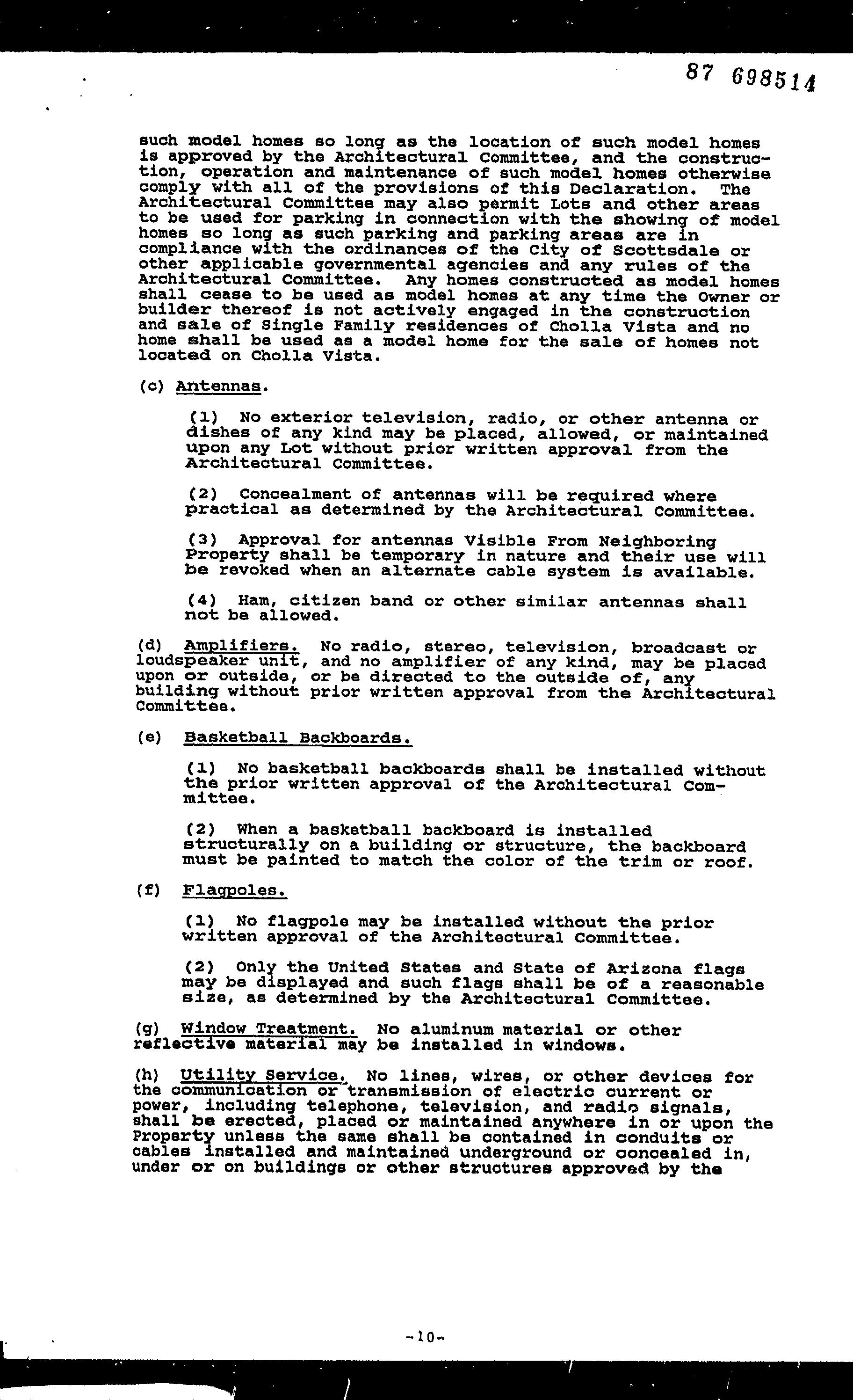 87 698514

such model homes so long as the location of such model homes is approved by the Architectural Committee, and the construction, operation and maintenance of such model homes otherwise comply with all of the provisions of this Declaration. The Architectural Committee may also permit Lots and other areas to be used for parking in connection with the showing of model homes so long as such parking and parking areas are in compliance with the ordinances of the City of Scottsdale or other applicable governmental agencies and any rules of the Architectural Committee. Any homes constructed as model homes shall cease to be used as model homes at any time the Owner or builder thereof is not actively engaged in the construction and sale of Single Family residences of Cholla Vista and no home shall be used as a model home for the sale of homes not located on Cholla Vista.

(c) Antennas.

(1) No exterior television, radio, or other antenna or dishes of any kind may be placed, allowed, or maintained upon any Lot without prior written approval from the Architectural Committee.

(2) Concealment of antennas will be required where practical as determined by the Architectural Committee.

(3) Approval for antennas Visible From Neighboring Property shall be temporary in nature and their use will be revoked when an alternate cable system is available.

(4) Ham, citizen band or other similar antennas shall not be allowed.

(d) Amplifiers. No radio, stereo, television, broadcast or loudspeaker unit, and no amplifier of any kind, may be placed upon or outside, or be directed to the outside of, any building without prior written approval from the Architectural Committee.

(e) Basketball Backboards.

(1) No basketball backboards shall be installed without the prior written approval of the Architectural Committee.

(2) When a basketball backboard is installed structurally on a building or structure, the backboard must be painted to match the color of the trim or roof.

(f) Flagpoles.

(1) No flagpole may be installed without the prior written approval of the Architectural Committee.

(2) Only the United States and State of Arizona flags may be displayed and such flags shall be of a reasonable size, as determined by the Architectural Committee.

(g) Window Treatment. No aluminum material or other reflective material may be installed in windows.

(h) Utility Service. No lines, wires, or other devices for the communication or transmission of electric current or power, including telephone, television, and radio signals, shall be erected, placed or maintained anywhere in or upon the Property unless the same shall be contained in conduits or cables installed and maintained underground or concealed in, under or on buildings or other structures approved by the

-10-